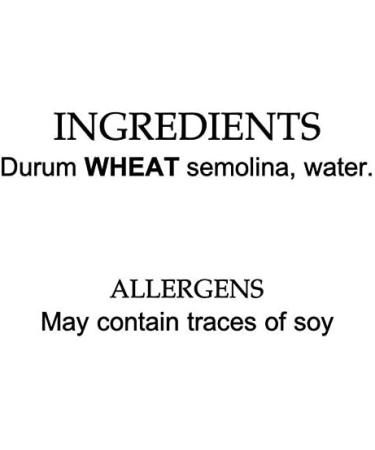 INGREDIENTS
Durum WHEAT semolina, water.

ALLERGENS
May contain traces of soy